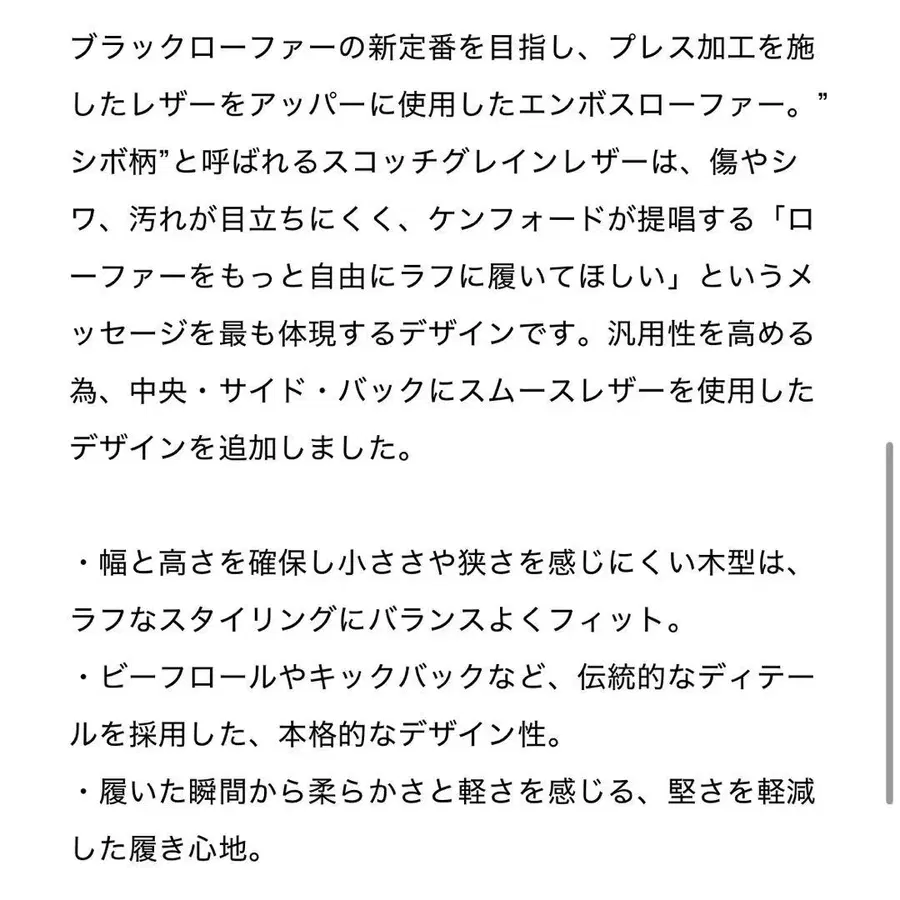 ブラックローファーの新定番を目指し、プレス加工を施したレザーをアッパーに使用したエンボスローファー。”シボ柄”と呼ばれるスコッチグレインレザーは、傷やシワ、汚れが目立ちにくく、ケンフォードが提唱する「ローファーをもっと自由にラフに履いてほしい」というメッセージを最も体現するデザインです。汎用性を高める為、中央・サイド・バックにスムースレザーを使用したデザインを追加しました。

・幅と高さを確保し小ささや狭さを感じにくい木型は、ラフなスタイリングにバランスよくフィット。
・ビーフロールやキックバックなど、伝統的なディテールを採用した、本格的なデザイン性。
・履いた瞬間から柔らかさと軽さを感じる、堅さを軽減した履き心地。